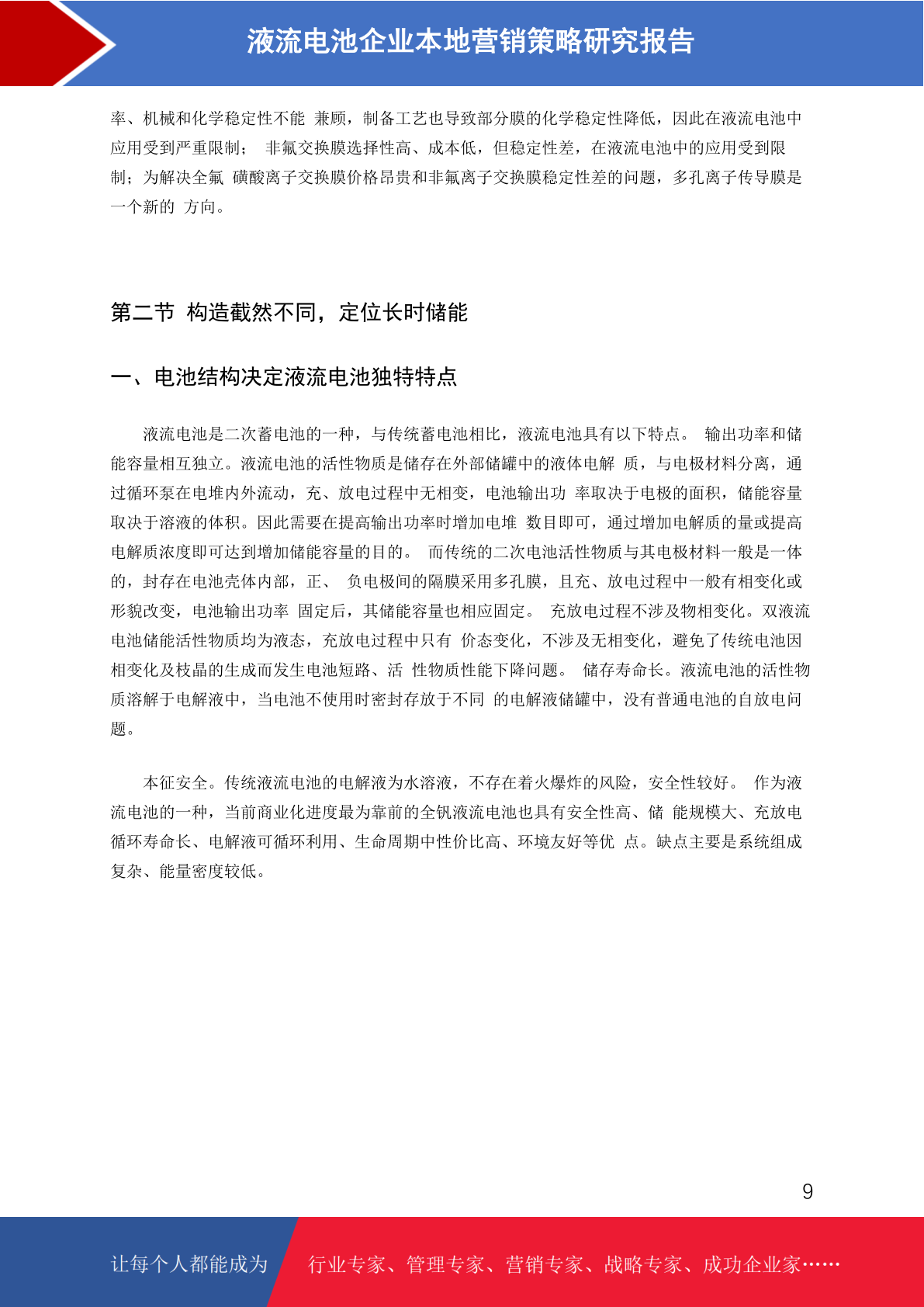 液流电池企业本地营销策略研究报告

率、机械和化学稳定性不能 兼顾，制备工艺也导致部分膜的化学稳定性降低，因此在液流电池中应用受到严重限制； 非氟交换膜选择性高、成本低，但稳定性差，在液流电池中的应用受到限制；为解决全氟 磺酸离子交换膜价格昂贵和非氟离子交换膜稳定性差的问题，多孔离子传导膜是一个新的 方向。

第二节 构造截然不同，定位长时储能

一、电池结构决定液流电池独特特点

液流电池是二次蓄电池的一种，与传统蓄电池相比，液流电池具有以下特点。 输出功率和储能容量相互独立。液流电池的活性物质是储存在外部储罐中的液体电解 质，与电极材料分离，通过循环泵在电堆内外流动，充、放电过程中无相变，电池输出功 率取决于电极的面积，储能容量取决于溶液的体积。因此需要在提高输出功率时增加电堆 数目即可，通过增加电解质的量或提高电解质浓度即可达到增加储能容量的目的。 而传统的二次电池活性物质与其电极材料一般是一体的，封存在电池壳体内部，正、 负电极间的隔膜采用多孔膜，且充、放电过程中一般有相变化或形貌改变，电池输出功率 固定后，其储能容量也相应固定。 充放电过程不涉及物相变化。双液流电池储能活性物质均为液态，充放电过程中只有 价态变化，不涉及无相变化，避免了传统电池因相变化及枝晶的生成而发生电池短路、活 性物质性能下降问题。 储存寿命长。液流电池的活性物质溶解于电解液中，当电池不使用时密封存放于不同 的电解液储罐中，没有普通电池的自放电问题。

本征安全。传统液流电池的电解液为水溶液，不存在着火爆炸的风险，安全性较好。 作为液流电池的一种，当前商业化进度最为靠前的全钒液流电池也具有安全性高、储 能规模大、充放电循环寿命长、电解液可循环利用、生命周期中性价比高、环境友好等优 点。缺点主要是系统组成复杂、能量密度较低。

9

让每个人都能成为 行业专家、管理专家、营销专家、战略专家、成功企业家……